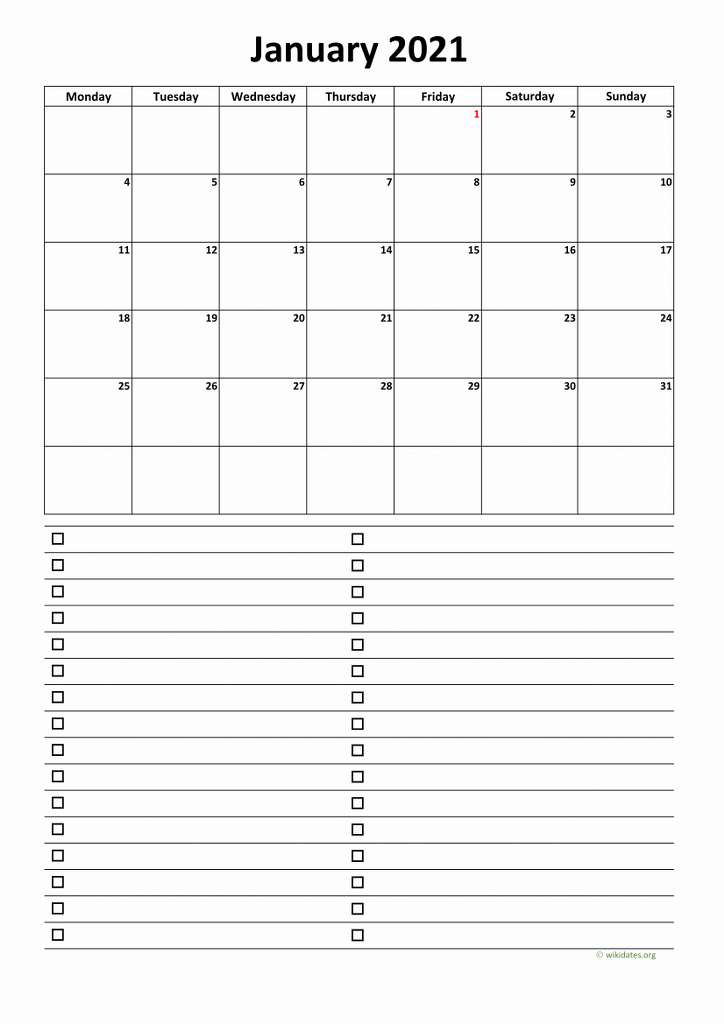 January 2021

| Monday | Tuesday | Wednesday | Thursday | Friday | Saturday | Sunday |
|---|---|---|---|---|---|---|
|  |  |  |  | 1 | 2 | 3 |
| 4 | 5 | 6 | 7 | 8 | 9 | 10 |
| 11 | 12 | 13 | 14 | 15 | 16 | 17 |
| 18 | 19 | 20 | 21 | 22 | 23 | 24 |
| 25 | 26 | 27 | 28 | 29 | 30 | 31 |
|  |  |  |  |  |  |  |

☐ ☐
☐ ☐
☐ ☐
☐ ☐
☐ ☐
☐ ☐
☐ ☐
☐ ☐
☐ ☐
☐ ☐
☐ ☐
☐ ☐
☐ ☐
☐ ☐
☐ ☐
☐ ☐

© wikidates.org